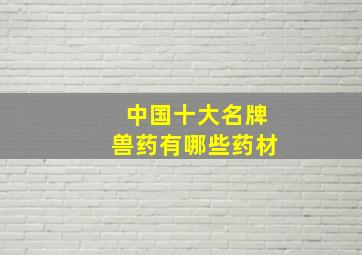 中国十大名牌
兽药有哪些药材